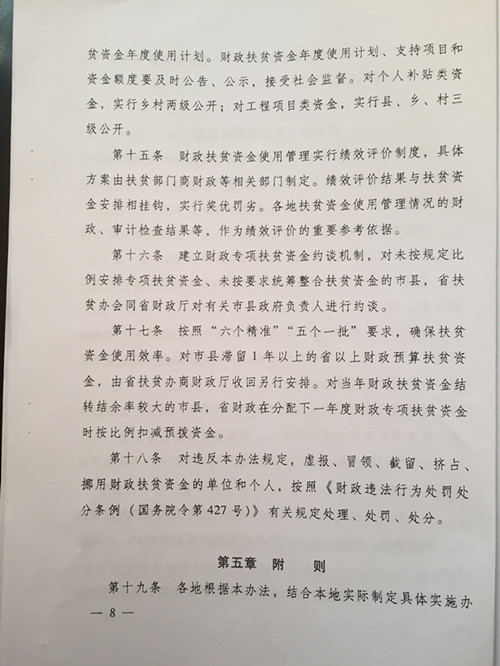 贫资金年度使用计划。财政扶贫资金年度使用计划、支持项目和资金额度要及时公告、公示，接受社会监督。对个人补贴类资金，实行乡村两级公开；对工程项目类资金，实行县、乡、村三级公开。

第十五条　财政扶贫资金使用管理实行绩效评价制度，具体方案由扶贫部门商财政等相关部门制定。绩效评价结果与扶贫资金安排相挂钩，实行奖优罚劣。各地扶贫资金使用管理情况的财政、审计检查结果等，作为绩效评价的重要参考依据。

第十六条　建立财政专项扶贫资金约谈机制，对未按规定比例安排专项扶贫资金、未按要求统筹整合扶贫资金的市县，省扶贫办会同省财政厅对有关市县政府负责人进行约谈。

第十七条　按照“六个精准”“五个一批”要求，确保扶贫资金使用效率。对市县滞留1年以上的省以上财政预算扶贫资金，由省扶贫办商财政厅收回另行安排。对当年财政扶贫资金结转结余率较大的市县，省财政在分配下一年度财政专项扶贫资金时按比例扣减预拨资金。

第十八条　对违反本办法规定，虚报、冒领、截留、挤占、挪用财政扶贫资金的单位和个人，按照《财政违法行为处罚处分条例（国务院令第427号）》有关规定处理、处罚、处分。

第五章　附　　则

第十九条　各地根据本办法，结合本地实际制定具体实施办

— 8 —